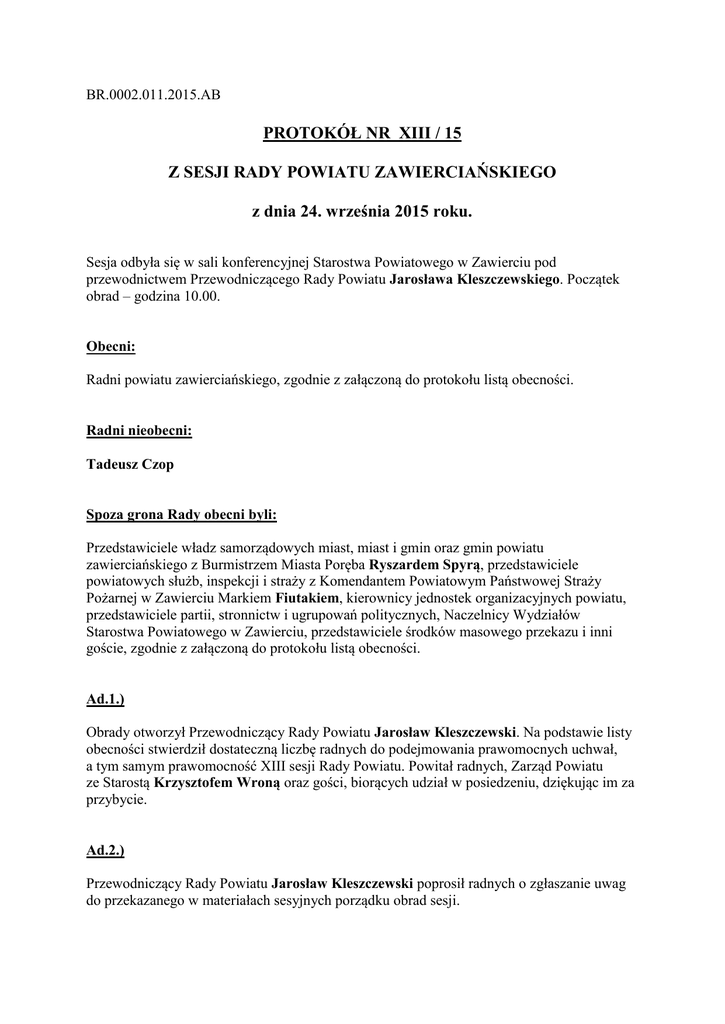 BR.0002.011.2015.AB

PROTOKÓŁ NR XIII / 15

Z SESJI RADY POWIATU ZAWIERCIAŃSKIEGO

z dnia 24. września 2015 roku.

Sesja odbyła się w sali konferencyjnej Starostwa Powiatowego w Zawierciu pod przewodnictwem Przewodniczącego Rady Powiatu Jarosława Kleszczewskiego. Początek obrad – godzina 10.00.

Obecni:

Radni powiatu zawierciańskiego, zgodnie z załączoną do protokołu listą obecności.

Radni nieobecni:

Tadeusz Czop

Spoza grona Rady obecni byli:

Przedstawiciele władz samorządowych miast, miast i gmin oraz gmin powiatu zawierciańskiego z Burmistrzem Miasta Poręba Ryszardem Spyrą, przedstawiciele powiatowych służb, inspekcji i straży z Komendantem Powiatowym Państwowej Straży Pożarnej w Zawierciu Markiem Fiutakiem, kierownicy jednostek organizacyjnych powiatu, przedstawiciele partii, stronnictw i ugrupowań politycznych, Naczelnicy Wydziałów Starostwa Powiatowego w Zawierciu, przedstawiciele środków masowego przekazu i inni goście, zgodnie z załączoną do protokołu listą obecności.

Ad.1.)

Obrady otworzył Przewodniczący Rady Powiatu Jarosław Kleszczewski. Na podstawie listy obecności stwierdził dostateczną liczbę radnych do podejmowania prawomocnych uchwał, a tym samym prawomocność XIII sesji Rady Powiatu. Powitał radnych, Zarząd Powiatu ze Starostą Krzysztofem Wroną oraz gości, biorących udział w posiedzeniu, dziękując im za przybycie.

Ad.2.)

Przewodniczący Rady Powiatu Jarosław Kleszczewski poprosił radnych o zgłaszanie uwag do przekazanego w materiałach sesyjnych porządku obrad sesji.